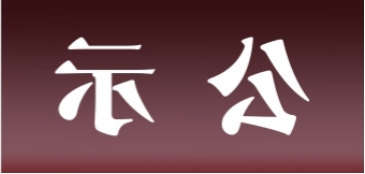 示 公